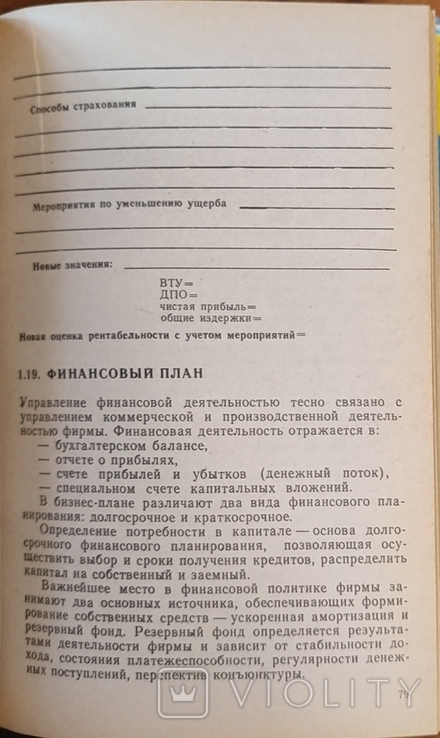 Способы страхования

Мероприятия по уменьшению ущерба

Новые значения:

ВТУ=
ДПО=
чистая прибыль=
общие издержки=

Новая оценка рентабельности с учетом мероприятий=

1.19. ФИНАНСОВЫЙ ПЛАН

Управление финансовой деятельностью тесно связано с управлением коммерческой и производственной деятельностью фирмы. Финансовая деятельность отражается в:
— бухгалтерском балансе,
— отчете о прибылях,
— счете прибылей и убытков (денежный поток),
— специальном счете капитальных вложений.
В бизнес-плане различают два вида финансового планирования: долгосрочное и краткосрочное.
Определение потребности в капитале — основа долгосрочного финансового планирования, позволяющая осуществить выбор и сроки получения кредитов, распределить капитал на собственный и заемный.
Важнейшее место в финансовой политике фирмы занимают два основных источника, обеспечивающих формирование собственных средств — ускоренная амортизация и резервный фонд. Резервный фонд определяется результатами деятельности фирмы и зависит от стабильности дохода, состояния платежеспособности, регулярности денежных поступлений, перспектив конъюнктуры.

VIOLITY

79